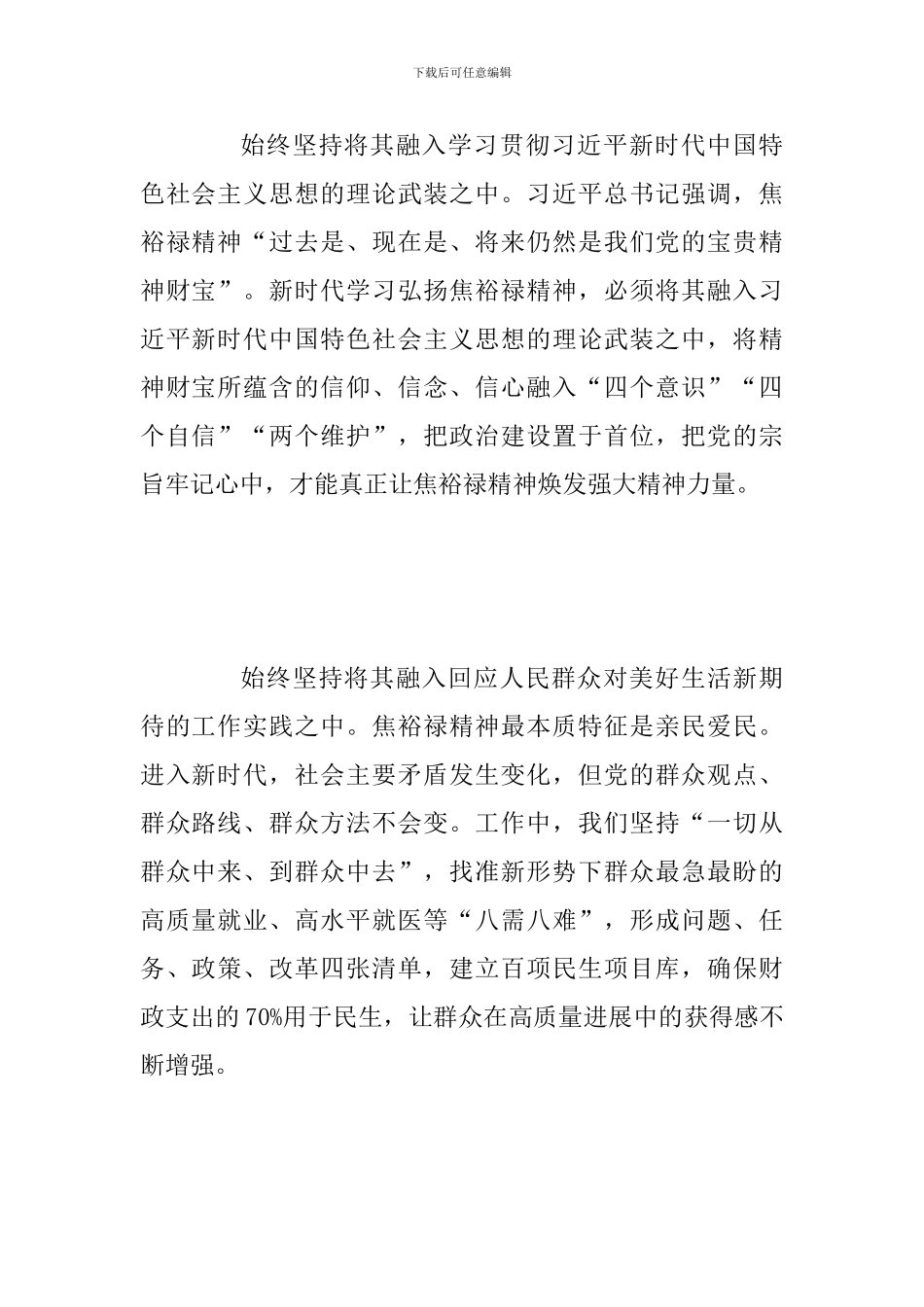 下载后可任意编辑

始终坚持将其融入学习贯彻习近平新时代中国特色社会主义思想的理论武装之中。习近平总书记强调，焦裕禄精神“过去是、现在是、将来仍然是我们党的宝贵精神财宝”。新时代学习弘扬焦裕禄精神，必须将其融入习近平新时代中国特色社会主义思想的理论武装之中，将精神财宝所蕴含的信仰、信念、信心融入“四个意识”“四个自信”“两个维护”，把政治建设置于首位，把党的宗旨牢记心中，才能真正让焦裕禄精神焕发强大精神力量。

始终坚持将其融入回应人民群众对美好生活新期待的工作实践之中。焦裕禄精神最本质特征是亲民爱民。进入新时代，社会主要矛盾发生变化，但党的群众观点、群众路线、群众方法不会变。工作中，我们坚持“一切从群众中来、到群众中去”，找准新形势下群众最急最盼的高质量就业、高水平就医等“八需八难”，形成问题、任务、政策、改革四张清单，建立百项民生项目库，确保财政支出的70%用于民生，让群众在高质量进展中的获得感不断增强。